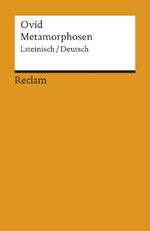 Ovid
Metamorphosen
Lateinisch / Deutsch

Reclam